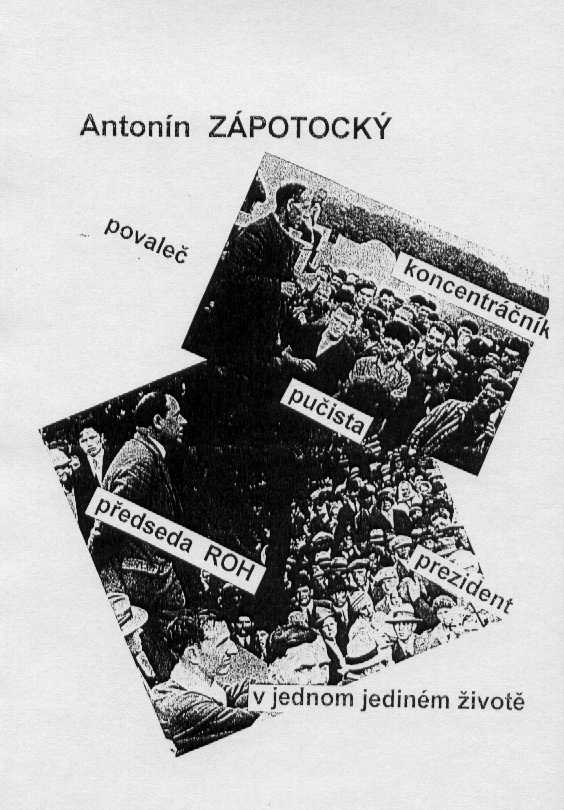 Antonín ZÁPOTOCKÝ

povaleč

koncentráčník

pučista

předseda ROH

prezident

v jednom jediném životě